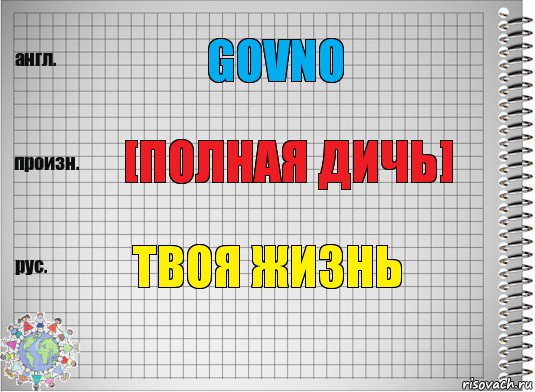 англ.

GOVNO

произн.

[ПОЛНАЯ ДИЧЬ]

рус.

ТВОЯ ЖИЗНЬ

risovach.ru